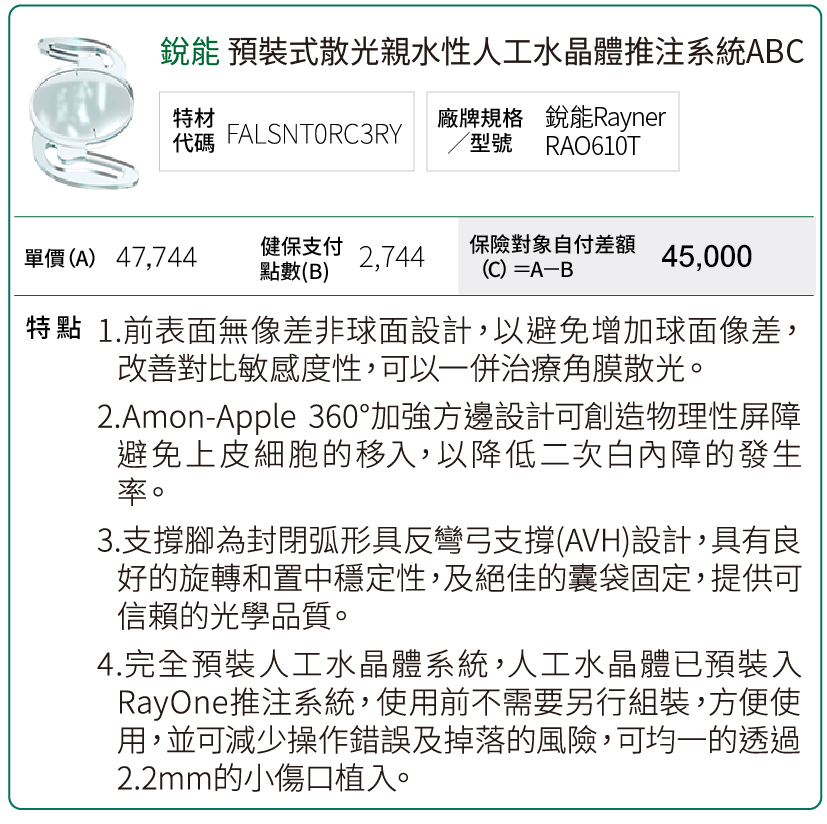 銳能 預裝式散光親水性人工水晶體推注系統ABC

特材代碼 FALSNT0RC3RY

廠牌規格／型號 銳能Rayner RAO610T

單價(A) 47,744

健保支付點數(B) 2,744

保險對象自付差額(C)＝A—B 45,000

特點 1.前表面無像差非球面設計，以避免增加球面像差，改善對比敏感度性，可以一併治療角膜散光。

2.Amon-Apple 360°加強方邊設計可創造物理性屏障避免上皮細胞的移入，以降低二次白內障的發生率。

3.支撐腳為封閉弧形具反彎弓支撐(AVH)設計，具有良好的旋轉和置中穩定性，及絕佳的囊袋固定，提供可信賴的光學品質。

4.完全預裝人工水晶體系統，人工水晶體已預裝入RayOne推注系統，使用前不需要另行組裝，方便使用，並可減少操作錯誤及掉落的風險，可均一的透過2.2mm的小傷口植入。